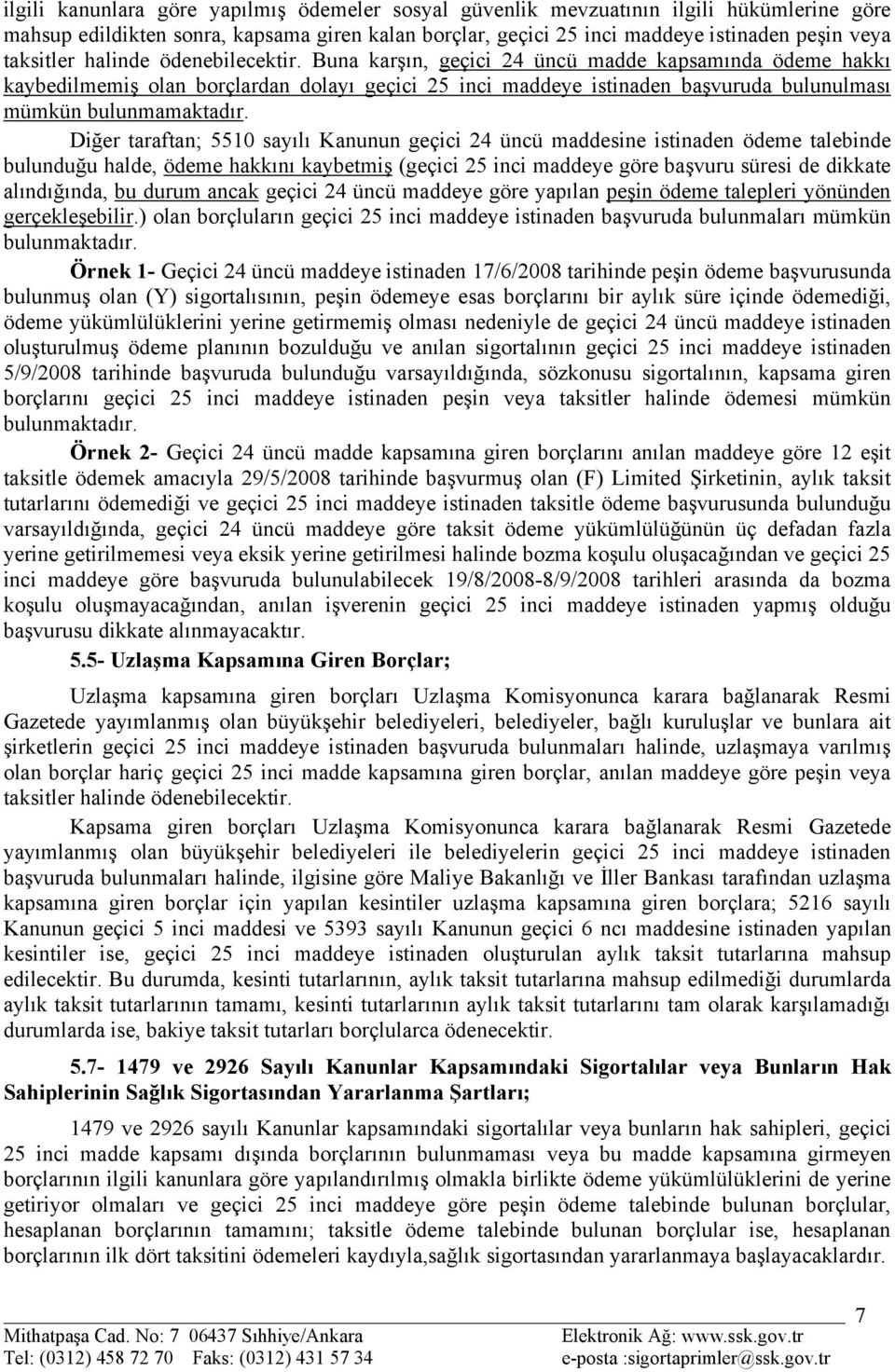 ilgili kanunlara göre yapılmış ödemeler sosyal güvenlik mevzuatının ilgili hükümlerine göre mahsup edildikten sonra, kapsama giren kalan borçlar, geçici 25 inci maddeye istinaden peşin veya taksitler halinde ödenebilecektir. Buna karşın, geçici 24 üncü madde kapsamında ödeme hakkı kaybedilmemiş olan borçlardan dolayı geçici 25 inci maddeye istinaden başvuruda bulunulması mümkün bulunmamaktadır.

Diğer taraftan; 5510 sayılı Kanunun geçici 24 üncü maddesine istinaden ödeme talebinde bulunduğu halde, ödeme hakkını kaybetmiş (geçici 25 inci maddeye göre başvuru süresi de dikkate alındığında, bu durum ancak geçici 24 üncü maddeye göre yapılan peşin ödeme talepleri yönünden gerçekleşebilir.) olan borçluların geçici 25 inci maddeye istinaden başvuruda bulunmaları mümkün bulunmaktadır.

Örnek 1- Geçici 24 üncü maddeye istinaden 17/6/2008 tarihinde peşin ödeme başvurusunda bulunmuş olan (Y) sigortalısının, peşin ödemeye esas borçlarını bir aylık süre içinde ödemediği, ödeme yükümlülüklerini yerine getirmemiş olması nedeniyle de geçici 24 üncü maddeye istinaden oluşturulmuş ödeme planının bozulduğu ve anılan sigortalının geçici 25 inci maddeye istinaden 5/9/2008 tarihinde başvuruda bulunduğu varsayıldığında, sözkonusu sigortalının, kapsama giren borçlarını geçici 25 inci maddeye istinaden peşin veya taksitler halinde ödemesi mümkün bulunmaktadır.

Örnek 2- Geçici 24 üncü madde kapsamına giren borçlarını anılan maddeye göre 12 eşit taksitle ödemek amacıyla 29/5/2008 tarihinde başvurmuş olan (F) Limited Şirketinin, aylık taksit tutarlarını ödemediği ve geçici 25 inci maddeye istinaden taksitle ödeme başvurusunda bulunduğu varsayıldığında, geçici 24 üncü maddeye göre taksit ödeme yükümlülüğünün üç defadan fazla yerine getirilmemesi veya eksik yerine getirilmesi halinde bozma koşulu oluşacağından ve geçici 25 inci maddeye göre başvuruda bulunulabilecek 19/8/2008-8/9/2008 tarihleri arasında da bozma koşulu oluşmayacağından, anılan işverenin geçici 25 inci maddeye istinaden yapmış olduğu başvurusu dikkate alınmayacaktır.

5.5- Uzlaşma Kapsamına Giren Borçlar;

Uzlaşma kapsamına giren borçları Uzlaşma Komisyonunca karara bağlanarak Resmi Gazetede yayımlanmış olan büyükşehir belediyeleri, belediyeler, bağlı kuruluşlar ve bunlara ait şirketlerin geçici 25 inci maddeye istinaden başvuruda bulunmaları halinde, uzlaşmaya varılmış olan borçlar hariç geçici 25 inci madde kapsamına giren borçlar, anılan maddeye göre peşin veya taksitler halinde ödenebilecektir.

Kapsama giren borçları Uzlaşma Komisyonunca karara bağlanarak Resmi Gazetede yayımlanmış olan büyükşehir belediyeleri ile belediyelerin geçici 25 inci maddeye istinaden başvuruda bulunmaları halinde, ilgisine göre Maliye Bakanlığı ve İller Bankası tarafından uzlaşma kapsamına giren borçlar için yapılan kesintiler uzlaşma kapsamına giren borçlara; 5216 sayılı Kanunun geçici 5 inci maddesi ve 5393 sayılı Kanunun geçici 6 ncı maddesine istinaden yapılan kesintiler ise, geçici 25 inci maddeye istinaden oluşturulan aylık taksit tutarlarına mahsup edilecektir. Bu durumda, kesinti tutarlarının, aylık taksit tutarlarına mahsup edilmediği durumlarda aylık taksit tutarlarının tamamı, kesinti tutarlarının aylık taksit tutarlarını tam olarak karşılamadığı durumlarda ise, bakiye taksit tutarları borçlularca ödenecektir.

5.7- 1479 ve 2926 Sayılı Kanunlar Kapsamındaki Sigortalılar veya Bunların Hak Sahiplerinin Sağlık Sigortasından Yararlanma Şartları;

1479 ve 2926 sayılı Kanunlar kapsamındaki sigortalılar veya bunların hak sahipleri, geçici 25 inci madde kapsamı dışında borçlarının bulunmaması veya bu madde kapsamına girmeyen borçlarının ilgili kanunlara göre yapılandırılmış olmakla birlikte ödeme yükümlülüklerini de yerine getiriyor olmaları ve geçici 25 inci maddeye göre peşin ödeme talebinde bulunan borçlular, hesaplanan borçlarının tamamını; taksitle ödeme talebinde bulunan borçlular ise, hesaplanan borçlarının ilk dört taksitini ödemeleri kaydıyla,sağlık sigortasından yararlanmaya başlayacaklardır.

7

Mithatpaşa Cad. No: 7 06437 Sıhhiye/Ankara
Tel: (0312) 458 72 70 Faks: (0312) 431 57 34
Elektronik Ağ: www.ssk.gov.tr
e-posta :sigortaprimler@ssk.gov.tr